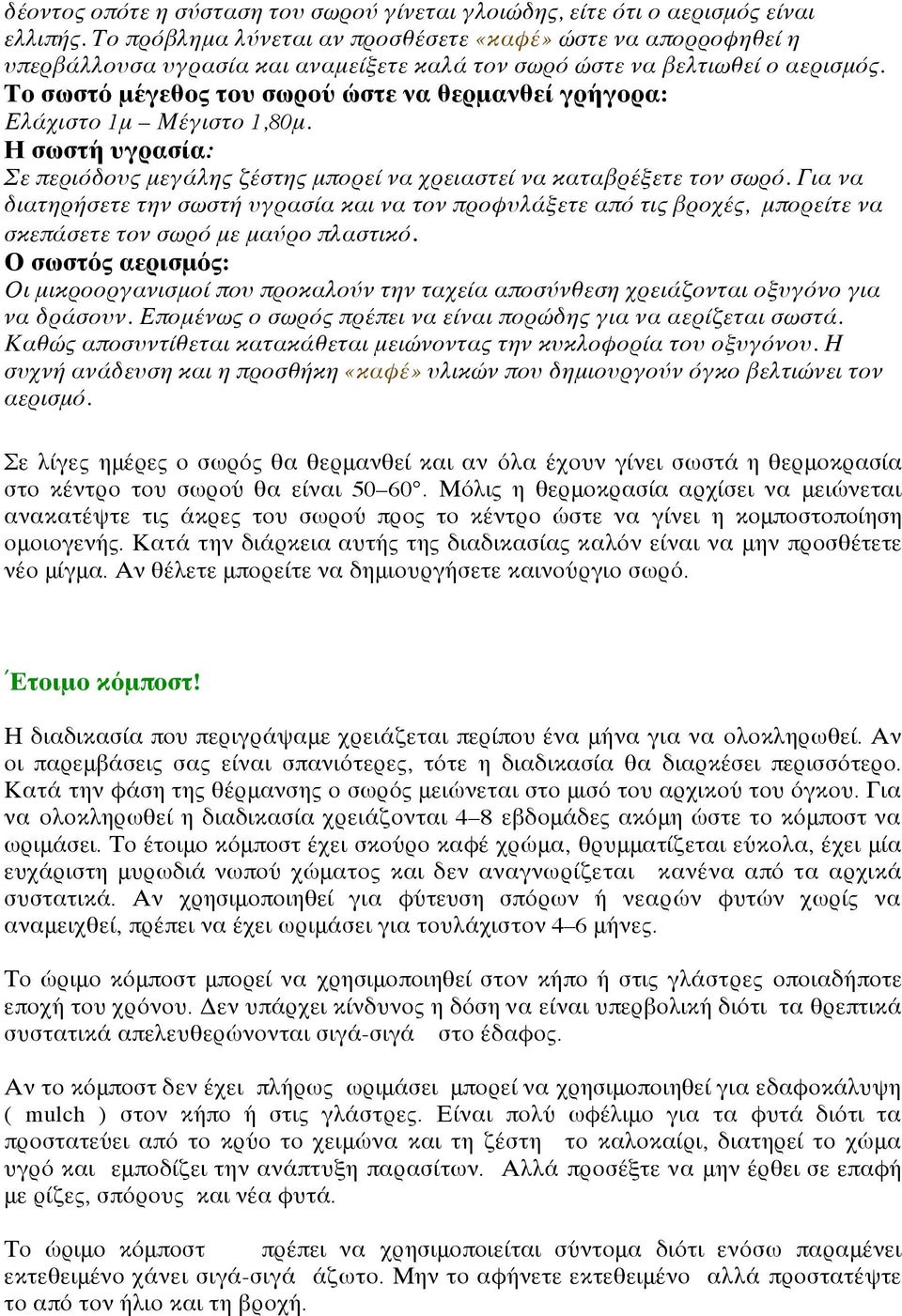 δέοντος οπότε η σύσταση του σωρού γίνεται γλοιώδης, είτε ότι ο αερισμός είναι ελλιπής. Το πρόβλημα λύνεται αν προσθέσετε «καφέ» ώστε να απορροφηθεί η υπερβάλλουσα υγρασία και αναμείξετε καλά τον σωρό ώστε να βελτιωθεί ο αερισμός.
Το σωστό μέγεθος του σωρού ώστε να θερμανθεί γρήγορα:
Ελάχιστο 1μ – Μέγιστο 1,80μ.
Η σωστή υγρασία:
Σε περιόδους μεγάλης ζέστης μπορεί να χρειαστεί να καταβρέξετε τον σωρό. Για να διατηρήσετε την σωστή υγρασία και να τον προφυλάξετε από τις βροχές, μπορείτε να σκεπάσετε τον σωρό με μαύρο πλαστικό.
Ο σωστός αερισμός:
Οι μικροοργανισμοί που προκαλούν την ταχεία αποσύνθεση χρειάζονται οξυγόνο για να δράσουν. Επομένως ο σωρός πρέπει να είναι πορώδης για να αερίζεται σωστά. Καθώς αποσυντίθεται κατακάθεται μειώνοντας την κυκλοφορία του οξυγόνου. Η συχνή ανάδευση και η προσθήκη «καφέ» υλικών που δημιουργούν όγκο βελτιώνει τον αερισμό.

Σε λίγες ημέρες ο σωρός θα θερμανθεί και αν όλα έχουν γίνει σωστά η θερμοκρασία στο κέντρο του σωρού θα είναι 50–60°. Μόλις η θερμοκρασία αρχίσει να μειώνεται ανακατέψτε τις άκρες του σωρού προς το κέντρο ώστε να γίνει η κομποστοποίηση ομοιογενής. Κατά την διάρκεια αυτής της διαδικασίας καλόν είναι να μην προσθέτετε νέο μίγμα. Αν θέλετε μπορείτε να δημιουργήσετε καινούργιο σωρό.

Έτοιμο κόμποστ!
Η διαδικασία που περιγράψαμε χρειάζεται περίπου ένα μήνα για να ολοκληρωθεί. Αν οι παρεμβάσεις σας είναι σπανιότερες, τότε η διαδικασία θα διαρκέσει περισσότερο. Κατά την φάση της θέρμανσης ο σωρός μειώνεται στο μισό του αρχικού του όγκου. Για να ολοκληρωθεί η διαδικασία χρειάζονται 4–8 εβδομάδες ακόμη ώστε το κόμποστ να ωριμάσει. Το έτοιμο κόμποστ έχει σκούρο καφέ χρώμα, θρυμματίζεται εύκολα, έχει μία ευχάριστη μυρωδιά νωπού χώματος και δεν αναγνωρίζεται κανένα από τα αρχικά συστατικά. Αν χρησιμοποιηθεί για φύτευση σπόρων ή νεαρών φυτών χωρίς να αναμειχθεί, πρέπει να έχει ωριμάσει για τουλάχιστον 4–6 μήνες.

Το ώριμο κόμποστ μπορεί να χρησιμοποιηθεί στον κήπο ή στις γλάστρες οποιαδήποτε εποχή του χρόνου. Δεν υπάρχει κίνδυνος η δόση να είναι υπερβολική διότι τα θρεπτικά συστατικά απελευθερώνονται σιγά-σιγά στο έδαφος.

Αν το κόμποστ δεν έχει πλήρως ωριμάσει μπορεί να χρησιμοποιηθεί για εδαφοκάλυψη ( mulch ) στον κήπο ή στις γλάστρες. Είναι πολύ ωφέλιμο για τα φυτά διότι τα προστατεύει από το κρύο το χειμώνα και τη ζέστη το καλοκαίρι, διατηρεί το χώμα υγρό και εμποδίζει την ανάπτυξη παρασίτων. Αλλά προσέξτε να μην έρθει σε επαφή με ρίζες, σπόρους και νέα φυτά.

Το ώριμο κόμποστ πρέπει να χρησιμοποιείται σύντομα διότι ενόσω παραμένει εκτεθειμένο χάνει σιγά-σιγά άζωτο. Μην το αφήνετε εκτεθειμένο αλλά προστατέψτε το από τον ήλιο και τη βροχή.